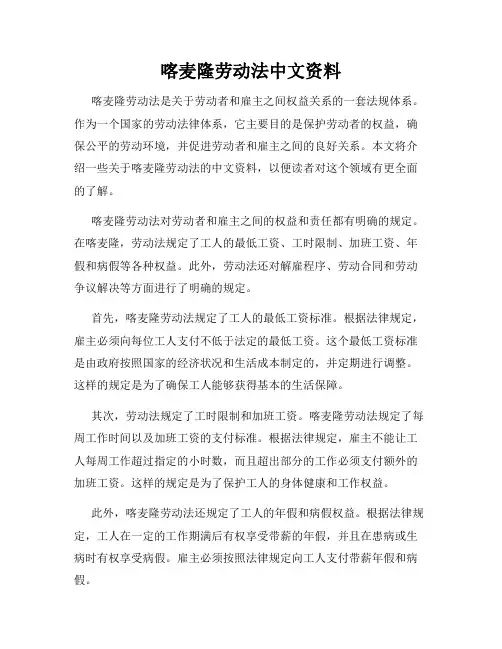 喀麦隆劳动法中文资料

喀麦隆劳动法是关于劳动者和雇主之间权益关系的一套法规体系。作为一个国家的劳动法律体系，它主要目的是保护劳动者的权益，确保公平的劳动环境，并促进劳动者和雇主之间的良好关系。本文将介绍一些关于喀麦隆劳动法的中文资料，以便读者对这个领域有更全面的了解。

喀麦隆劳动法对劳动者和雇主之间的权益和责任都有明确的规定。在喀麦隆，劳动法规定了工人的最低工资、工时限制、加班工资、年假和病假等各种权益。此外，劳动法还对解雇程序、劳动合同和劳动争议解决等方面进行了明确的规定。

首先，喀麦隆劳动法规定了工人的最低工资标准。根据法律规定，雇主必须向每位工人支付不低于法定的最低工资。这个最低工资标准是由政府按照国家的经济状况和生活成本制定的，并定期进行调整。这样的规定是为了确保工人能够获得基本的生活保障。

其次，劳动法规定了工时限制和加班工资。喀麦隆劳动法规定了每周工作时间以及加班工资的支付标准。根据法律规定，雇主不能让工人每周工作超过指定的小时数，而且超出部分的工作必须支付额外的加班工资。这样的规定是为了保护工人的身体健康和工作权益。

此外，喀麦隆劳动法还规定了工人的年假和病假权益。根据法律规定，工人在一定的工作期满后有权享受带薪的年假，并且在患病或生病时有权享受病假。雇主必须按照法律规定向工人支付带薪年假和病假。